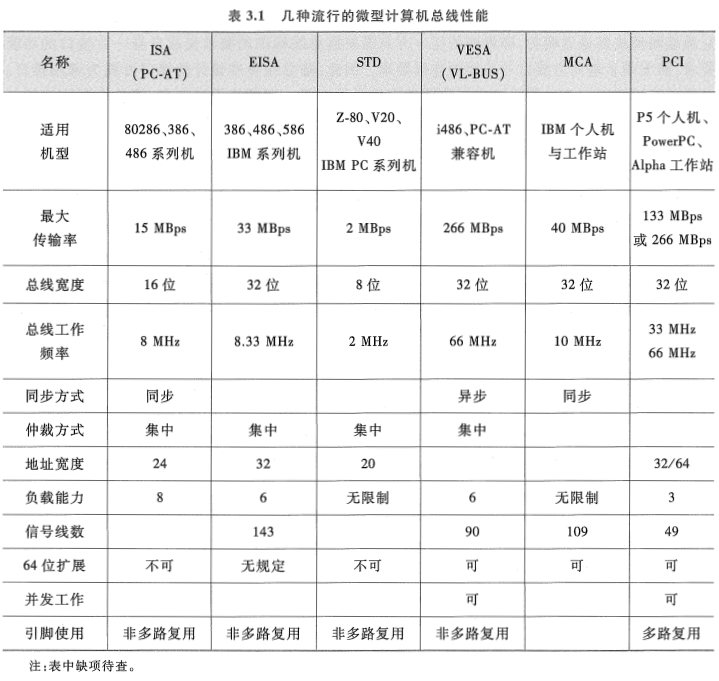 表 3.1　几种流行的微型计算机总线性能

| 名称 | ISA (PC-AT) | EISA | STD | VESA (VL-BUS) | MCA | PCI |
|---|---|---|---|---|---|---|
| 适用机型 | 80286、386、486 系列机 | 386、486、586 IBM 系列机 | Z-80、V20、V40 IBM PC 系列机 | i486、PC-AT 兼容机 | IBM 个人机与工作站 | P5 个人机、PowerPC、Alpha 工作站 |
| 最大传输率 | 15 MBps | 33 MBps | 2 MBps | 266 MBps | 40 MBps | 133 MBps 或 266 MBps |
| 总线宽度 | 16 位 | 32 位 | 8 位 | 32 位 | 32 位 | 32 位 |
| 总线工作频率 | 8 MHz | 8.33 MHz | 2 MHz | 66 MHz | 10 MHz | 33 MHz 66 MHz |
| 同步方式 | 同步 | | | 异步 | 同步 | |
| 仲裁方式 | 集中 | 集中 | 集中 | 集中 | | |
| 地址宽度 | 24 | 32 | 20 | | | 32/64 |
| 负载能力 | 8 | 6 | 无限制 | 6 | 无限制 | 3 |
| 信号线数 | | 143 | | 90 | 109 | 49 |
| 64 位扩展 | 不可 | 无规定 | 不可 | 可 | 可 | 可 |
| 并发工作 | | | | 可 | | 可 |
| 引脚使用 | 非多路复用 | 非多路复用 | 非多路复用 | 非多路复用 | | 多路复用 |

注:表中缺项待查。